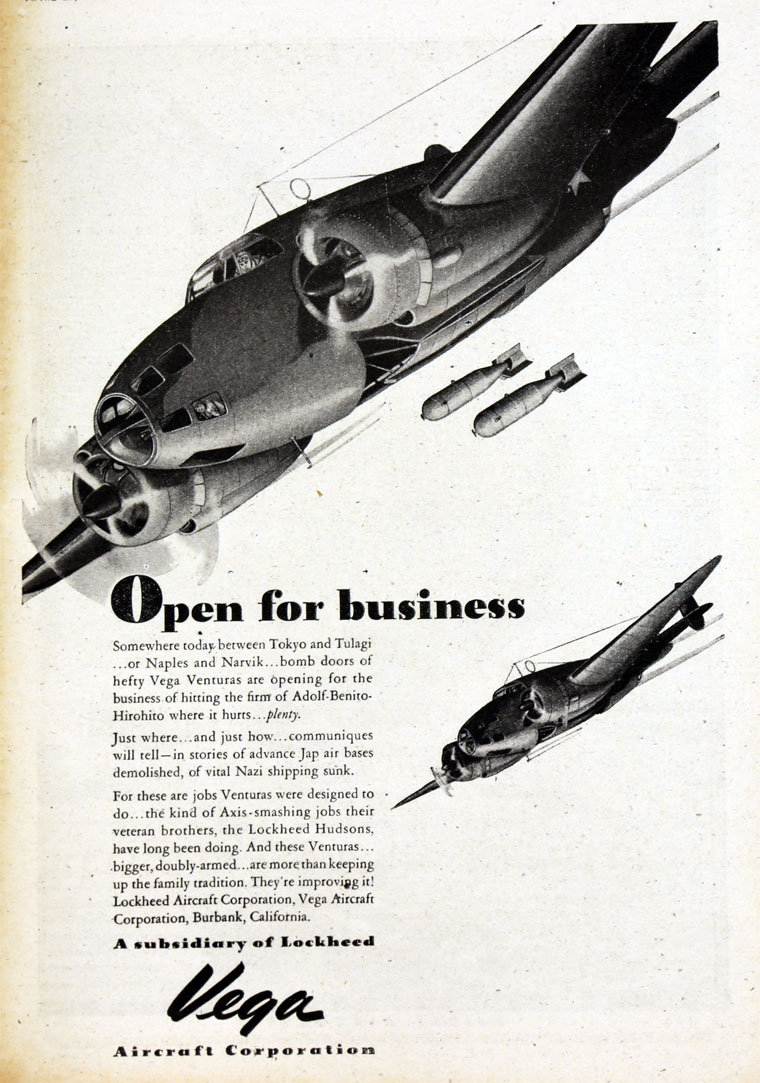 Open for business

Somewhere today between Tokyo and Tulagi ...or Naples and Narvik...bomb doors of hefty Vega Venturas are opening for the business of hitting the firm of Adolf-Benito-Hirohito where it hurts...plenty.

Just where...and just how...communiques will tell—in stories of advance Jap air bases demolished, of vital Nazi shipping sunk.

For these are jobs Venturas were designed to do...the kind of Axis-smashing jobs their veteran brothers, the Lockheed Hudsons, have long been doing. And these Venturas... bigger, doubly-armed...are more than keeping up the family tradition. They're improving it! Lockheed Aircraft Corporation, Vega Aircraft Corporation, Burbank, California.

A subsidiary of Lockheed

Vega

Aircraft Corporation